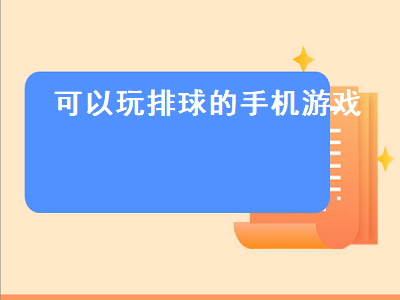 可以玩排球的手机游戏